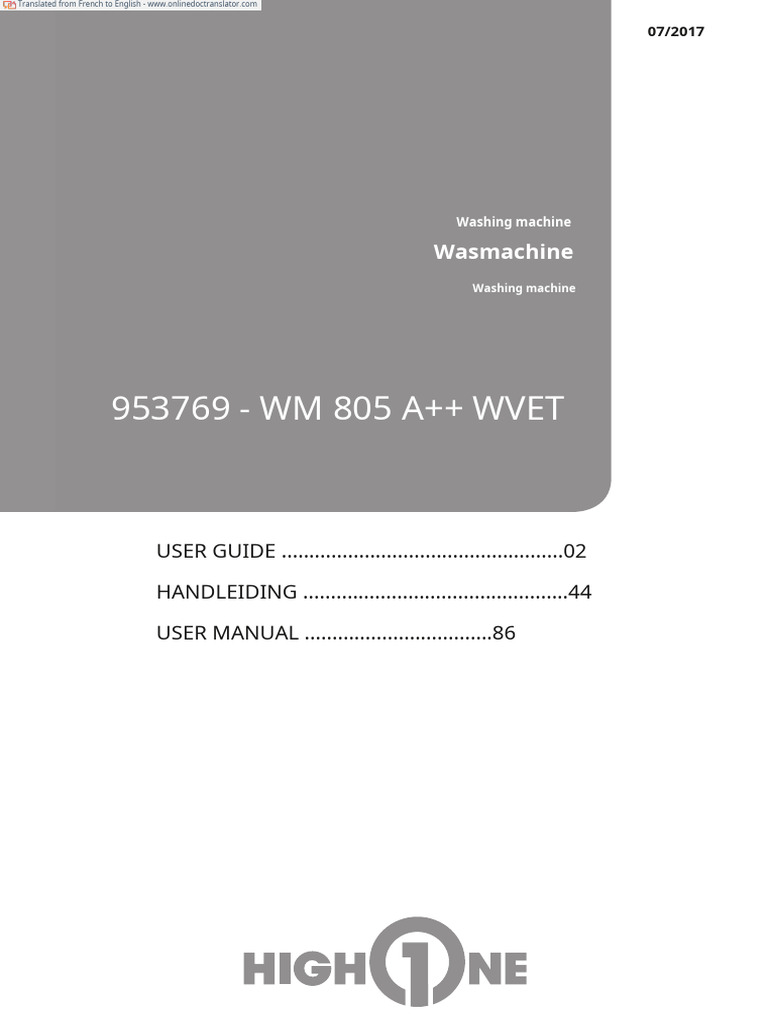 Translated from French to English - www.onlinedoctranslator.com

07/2017

Washing machine

Wasmachine

Washing machine

953769 - WM 805 A++ WVET

USER GUIDE 02

HANDLEIDING 44

USER MANUAL 86

HIGH 1 NE